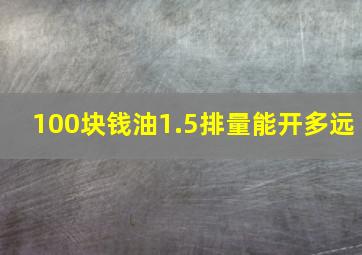 100块钱油1.5排量能开多远